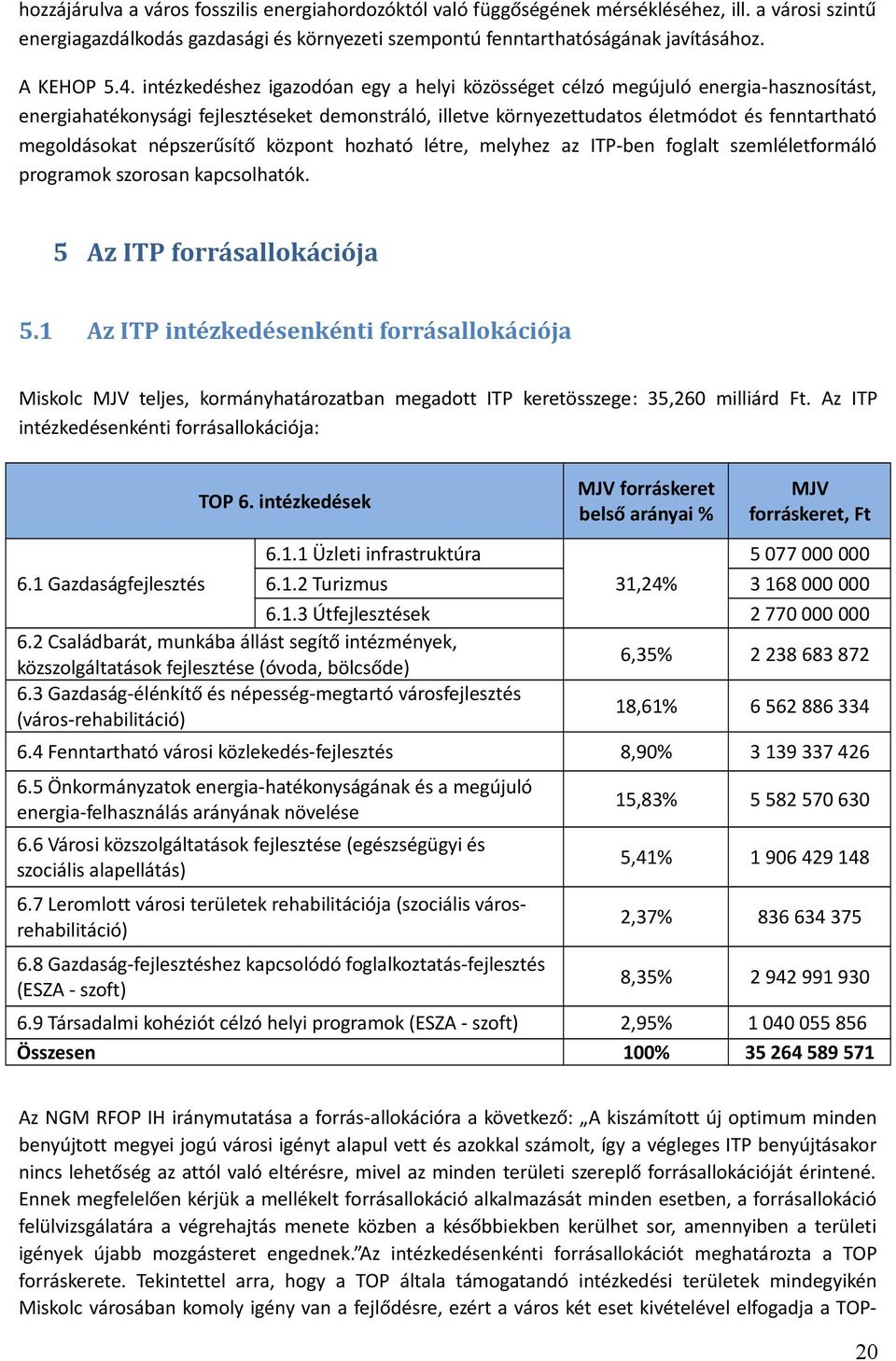 hozzájárulva a város fosszilis energiahordozóktól való függőségének mérsékléséhez, ill. a városi szintű energiagazdálkodás gazdasági és környezeti szempontú fenntarthatóságának javításához.

A KEHOP 5.4. intézkedéshez igazodóan egy a helyi közösséget célzó megújuló energia-hasznosítást, energiahatékonysági fejlesztéseket demonstráló, illetve környezettudatos életmódot és fenntartható megoldásokat népszerűsítő központ hozható létre, melyhez az ITP-ben foglalt szemléletformáló programok szorosan kapcsolhatók.

5 Az ITP forrásallokációja

5.1 Az ITP intézkedésenkénti forrásallokációja

Miskolc MJV teljes, kormányhatározatban megadott ITP keretösszege: 35,260 milliárd Ft. Az ITP intézkedésenkénti forrásallokációja:

| TOP 6. intézkedések | | MJV forráskeret belső arányai % | MJV forráskeret, Ft |
|---|---|---|---|
| 6.1 Gazdaságfejlesztés | 6.1.1 Üzleti infrastruktúra | 31,24% | 5 077 000 000 |
| | 6.1.2 Turizmus | | 3 168 000 000 |
| | 6.1.3 Útfejlesztések | | 2 770 000 000 |
| 6.2 Családbarát, munkába állást segítő intézmények, közszolgáltatások fejlesztése (óvoda, bölcsőde) | | 6,35% | 2 238 683 872 |
| 6.3 Gazdaság-élénkítő és népesség-megtartó városfejlesztés (város-rehabilitáció) | | 18,61% | 6 562 886 334 |
| 6.4 Fenntartható városi közlekedés-fejlesztés | | 8,90% | 3 139 337 426 |
| 6.5 Önkormányzatok energia-hatékonyságának és a megújuló energia-felhasználás arányának növelése | | 15,83% | 5 582 570 630 |
| 6.6 Városi közszolgáltatások fejlesztése (egészségügyi és szociális alapellátás) | | 5,41% | 1 906 429 148 |
| 6.7 Leromlott városi területek rehabilitációja (szociális város-rehabilitáció) | | 2,37% | 836 634 375 |
| 6.8 Gazdaság-fejlesztéshez kapcsolódó foglalkoztatás-fejlesztés (ESZA - szoft) | | 8,35% | 2 942 991 930 |
| 6.9 Társadalmi kohéziót célzó helyi programok (ESZA - szoft) | | 2,95% | 1 040 055 856 |
| Összesen | | 100% | 35 264 589 571 |

Az NGM RFOP IH iránymutatása a forrás-allokációra a következő: „A kiszámított új optimum minden benyújtott megyei jogú városi igényt alapul vett és azokkal számolt, így a végleges ITP benyújtásakor nincs lehetőség az attól való eltérésre, mivel az minden területi szereplő forrásallokációját érintené. Ennek megfelelően kérjük a mellékelt forrásallokáció alkalmazását minden esetben, a forrásallokáció felülvizsgálatára a végrehajtás menete közben a későbbiekben kerülhet sor, amennyiben a területi igények újabb mozgásteret engednek.”Az intézkedésenkénti forrásallokációt meghatározta a TOP forráskerete. Tekintettel arra, hogy a TOP általa támogatandó intézkedési területek mindegyikén Miskolc városában komoly igény van a fejlődésre, ezért a város két eset kivételével elfogadja a TOP-

20